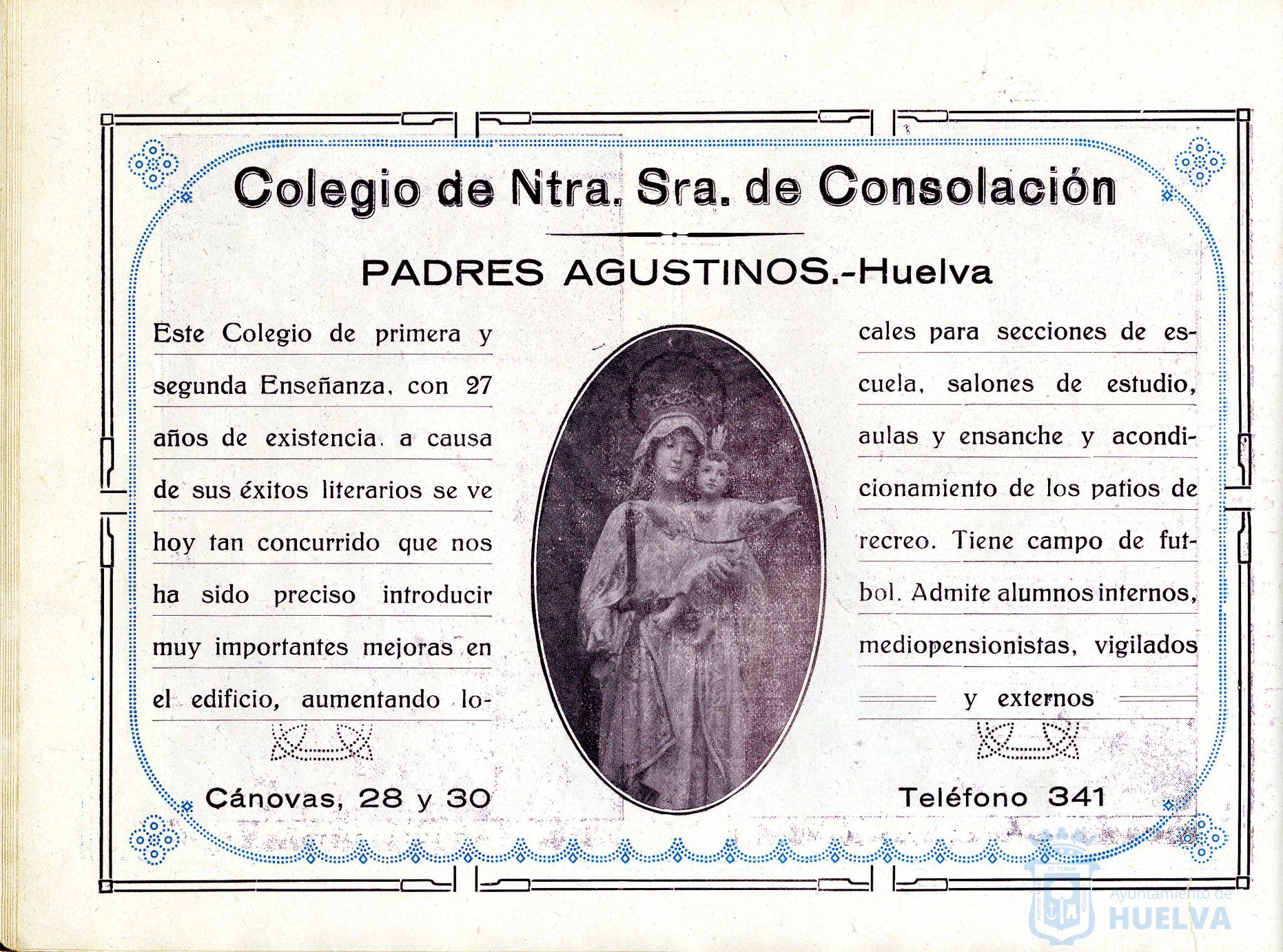 Colegio de Ntra. Sra. de Consolación

PADRES AGUSTINOS.-Huelva

Este Colegio de primera y segunda Enseñanza, con 27 años de existencia, a causa de sus éxitos literarios se ve hoy tan concurrido que nos ha sido preciso introducir muy importantes mejoras en el edificio, aumentando locales para secciones de escuela, salones de estudio, aulas y ensanche y acondicionamiento de los patios de recreo. Tiene campo de futbol. Admite alumnos internos, mediopensionistas, vigilados y externos

Cánovas, 28 y 30

Teléfono 341

Ayuntamiento de HUELVA